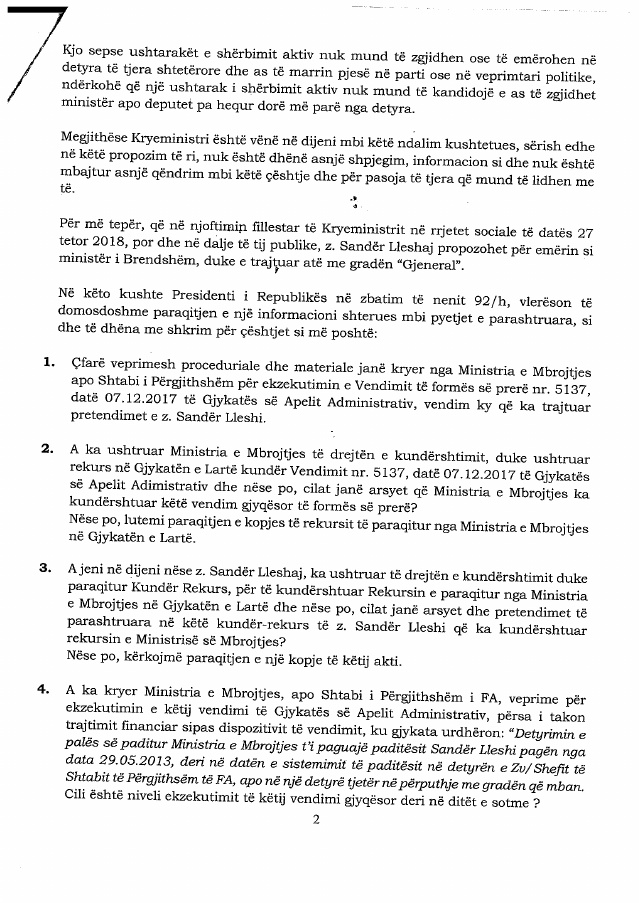 Kjo sepse ushtarakët e shërbimit aktiv nuk mund të zgjidhen ose të emërohen në detyra të tjera shtetërore dhe as të marrin pjesë në parti ose në veprimtari politike, ndërkohë që një ushtarak i shërbimit aktiv nuk mund të kandidojë e as të zgjidhet ministër apo deputet pa hequr dorë më parë nga detyra.

Megjithëse Kryeministri është vënë në dijeni mbi këtë ndalim kushtetues, sërish edhe në këtë propozim të ri, nuk është dhënë asnjë shpjegim, informacion si dhe nuk është mbajtur asnjë qëndrim mbi këtë çështje dhe për pasoja të tjera që mund të lidhen me të.

Për më tepër, që në njoftimin fillestar të Kryeministrit në rrjetet sociale të datës 27 tetor 2018, por dhe në dalje të tij publike, z. Sandër Lleshaj propozohet për emërin si ministër i Brendshëm, duke e trajtuar atë me gradën "Gjeneral".

Në këto kushte Presidenti i Republikës në zbatim të nenit 92/h, vlerëson të domosdoshme paraqitjen e një informacioni shterues mbi pyetjet e parashtruara, si dhe të dhëna me shkrim për çështjet si më poshtë:

1. Çfarë veprimesh proceduriale dhe materiale janë kryer nga Ministria e Mbrojtjes apo Shtabi i Përgjithshëm për ekzekutimin e Vendimit të formës së prerë nr. 5137, datë 07.12.2017 të Gjykatës së Apelit Administrativ, vendim ky që ka trajtuar pretendimet e z. Sandër Lleshi.

2. A ka ushtruar Ministria e Mbrojtjes të drejtën e kundërshtimit, duke ushtruar rekurs në Gjykatën e Lartë kundër Vendimit nr. 5137, datë 07.12.2017 të Gjykatës së Apelit Adimistrativ dhe nëse po, cilat janë arsyet që Ministria e Mbrojtjes ka kundërshtuar këtë vendim gjyqësor të formës së prerë?
Nëse po, lutemi paraqitjen e kopjes të rekursit të paraqitur nga Ministria e Mbrojtjes në Gjykatën e Lartë.

3. A jeni në dijeni nëse z. Sandër Lleshaj, ka ushtruar të drejtën e kundërshtimit duke paraqitur Kundër Rekurs, për të kundërshtuar Rekursin e paraqitur nga Ministria e Mbrojtjes në Gjykatën e Lartë dhe nëse po, cilat janë arsyet dhe pretendimet të parashtruara në këtë kundër-rekurs të z. Sandër Lleshi që ka kundërshtuar rekursin e Ministrisë së Mbrojtjes?
Nëse po, kërkojmë paraqitjen e një kopje të këtij akti.

4. A ka kryer Ministria e Mbrojtjes, apo Shtabi i Përgjithshëm i FA, veprime për ekzekutimin e këtij vendimi të Gjykatës së Apelit Administrativ, përsa i takon trajtimit financiar sipas dispozitivit të vendimit, ku gjykata urdhëron: "Detyrimin e palës së paditur Ministria e Mbrojtjes t'i paguajë paditësit Sandër Lleshi pagën nga data 29.05.2013, deri në datën e sistemimit të paditësit në detyrën e Zv/Shefit të Shtabit të Përgjithsëm të FA, apo në një detyrë tjetër në përputhje me gradën që mban. Cili është niveli ekzekutimit të këtij vendimi gjyqësor deri në ditët e sotme ?

2